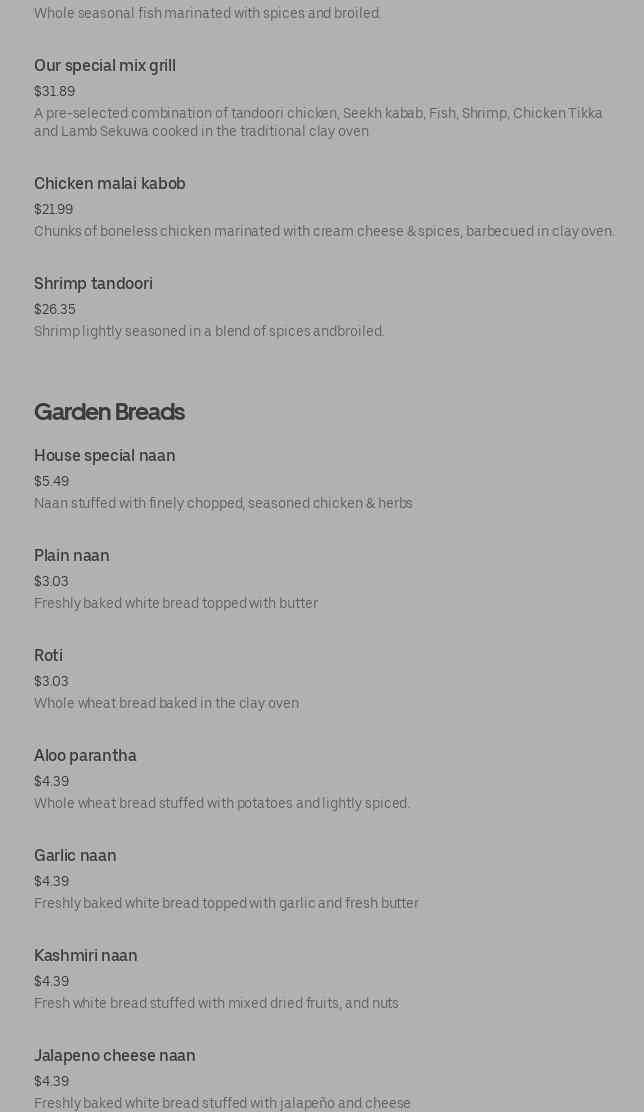 Whole seasonal fish marinated with spices and broiled.

Our special mix grill
$31.89
A pre-selected combination of tandoori chicken, Seekh kabab, Fish, Shrimp, Chicken Tikka and Lamb Sekuwa cooked in the traditional clay oven

Chicken malai kabob
$21.99
Chunks of boneless chicken marinated with cream cheese & spices, barbecued in clay oven.

Shrimp tandoori
$26.35
Shrimp lightly seasoned in a blend of spices andbroiled.

Garden Breads

House special naan
$5.49
Naan stuffed with finely chopped, seasoned chicken & herbs

Plain naan
$3.03
Freshly baked white bread topped with butter

Roti
$3.03
Whole wheat bread baked in the clay oven

Aloo parantha
$4.39
Whole wheat bread stuffed with potatoes and lightly spiced.

Garlic naan
$4.39
Freshly baked white bread topped with garlic and fresh butter

Kashmiri naan
$4.39
Fresh white bread stuffed with mixed dried fruits, and nuts

Jalapeno cheese naan
$4.39
Freshly baked white bread stuffed with jalapeño and cheese